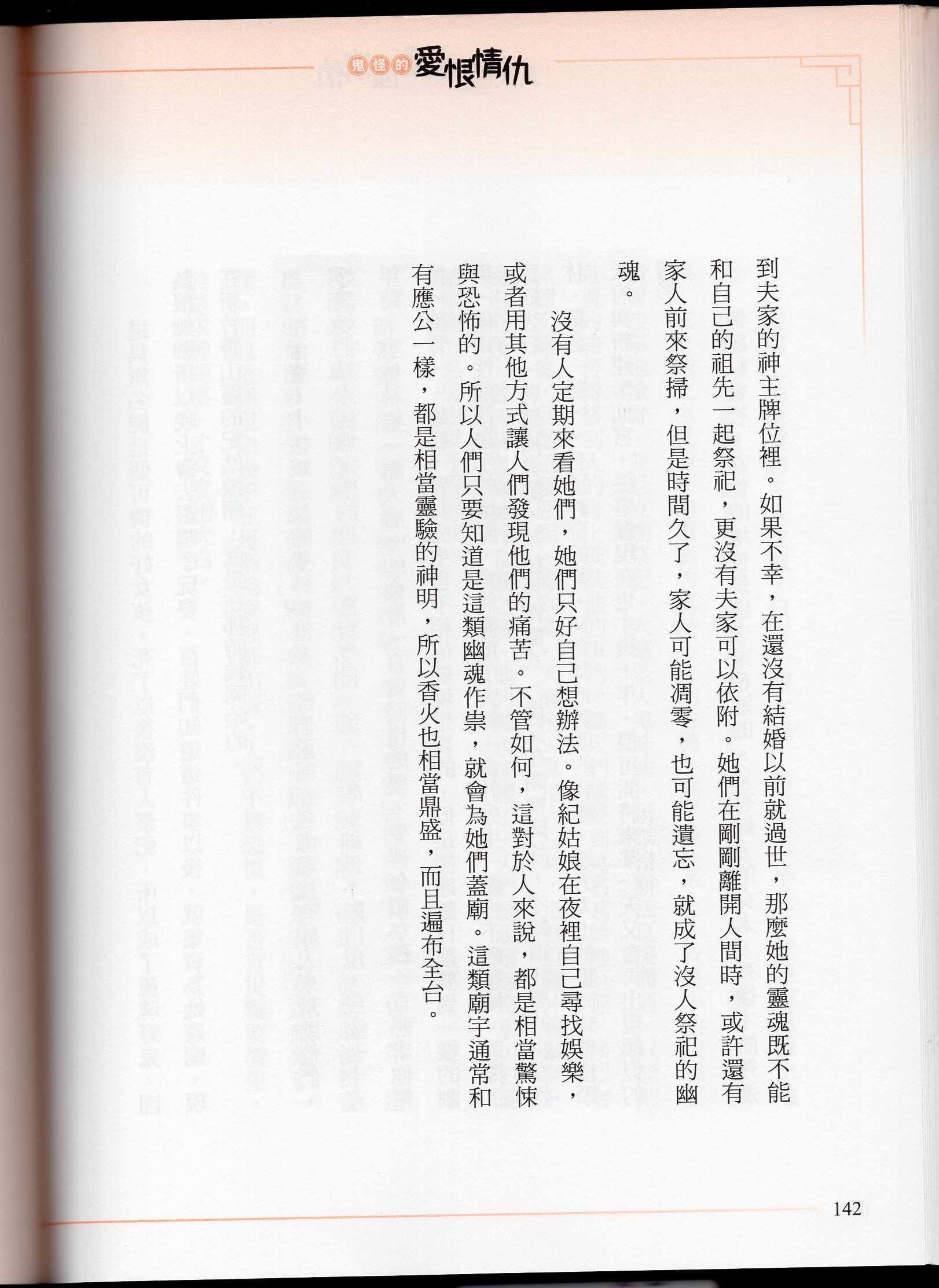 鬼怪的愛恨情仇

到夫家的神主牌位裡。如果不幸，在還沒有結婚以前就過世，那麼她的靈魂既不能和自己的祖先一起祭祀，更沒有夫家可以依附。她們在剛剛離開人間時，或許還有家人前來祭掃，但是時間久了，家人可能凋零，也可能遺忘，就成了沒人祭祀的幽魂。

沒有人定期來看她們，她們只好自己想辦法。像紀姑娘在夜裡自己尋找娛樂，或者用其他方式讓人們發現他們的痛苦。不管如何，這對於人來說，都是相當驚悚與恐怖的。所以人們只要知道是這類幽魂作祟，就會為她們蓋廟。這類廟宇通常和有應公一樣，都是相當靈驗的神明，所以香火也相當鼎盛，而且遍布全台。

142